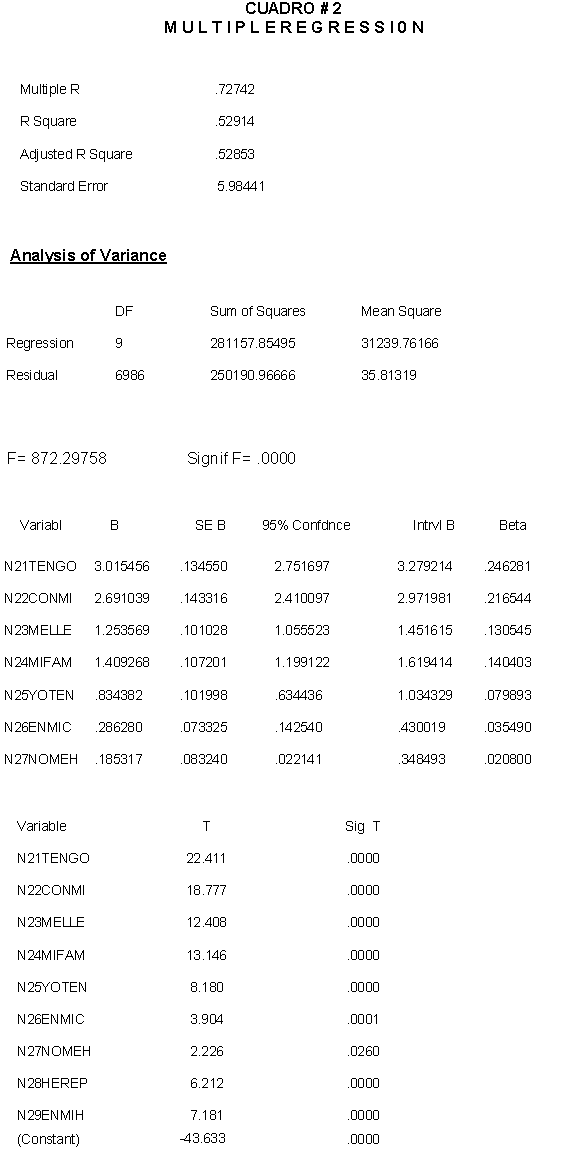 CUADRO # 2
M U L T I P L E R E G R E S S I 0 N

| | |
|---|---|
| Multiple R | .72742 |
| R Square | .52914 |
| Adjusted R Square | .52853 |
| Standard Error | 5.98441 |

Analysis of Variance

| | DF | Sum of Squares | Mean Square |
|---|---|---|---|
| Regression | 9 | 281157.85495 | 31239.76166 |
| Residual | 6986 | 250190.96666 | 35.81319 |

F= 872.29758 Signif F= .0000

| Variabl | B | SE B | 95% Confdnce | Intrvl B | Beta |
|---|---|---|---|---|---|
| N21TENGO | 3.015456 | .134550 | 2.751697 | 3.279214 | .246281 |
| N22CONMI | 2.691039 | .143316 | 2.410097 | 2.971981 | .216544 |
| N23MELLE | 1.253569 | .101028 | 1.055523 | 1.451615 | .130545 |
| N24MIFAM | 1.409268 | .107201 | 1.199122 | 1.619414 | .140403 |
| N25YOTEN | .834382 | .101998 | .634436 | 1.034329 | .079893 |
| N26ENMIC | .286280 | .073325 | .142540 | .430019 | .035490 |
| N27NOMEH | .185317 | .083240 | .022141 | .348493 | .020800 |

| Variable | T | Sig T |
|---|---|---|
| N21TENGO | 22.411 | .0000 |
| N22CONMI | 18.777 | .0000 |
| N23MELLE | 12.408 | .0000 |
| N24MIFAM | 13.146 | .0000 |
| N25YOTEN | 8.180 | .0000 |
| N26ENMIC | 3.904 | .0001 |
| N27NOMEH | 2.226 | .0260 |
| N28HEREP | 6.212 | .0000 |
| N29ENMIH | 7.181 | .0000 |
| (Constant) | -43.633 | .0000 |